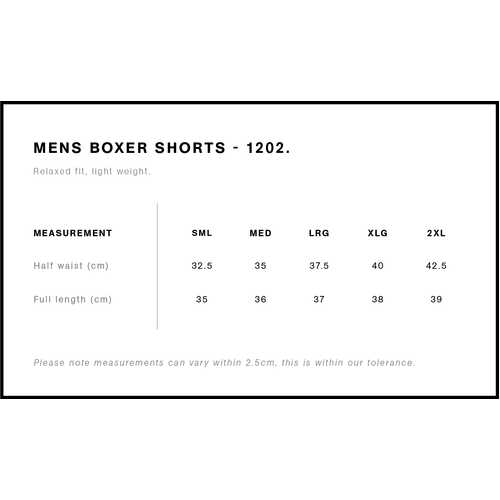 MENS BOXER SHORTS - 1202.

Relaxed fit, light weight.

| MEASUREMENT | SML | MED | LRG | XLG | 2XL |
|---|---|---|---|---|---|
| Half waist (cm) | 32.5 | 35 | 37.5 | 40 | 42.5 |
| Full length (cm) | 35 | 36 | 37 | 38 | 39 |

Please note measurements can vary within 2.5cm, this is within our tolerance.